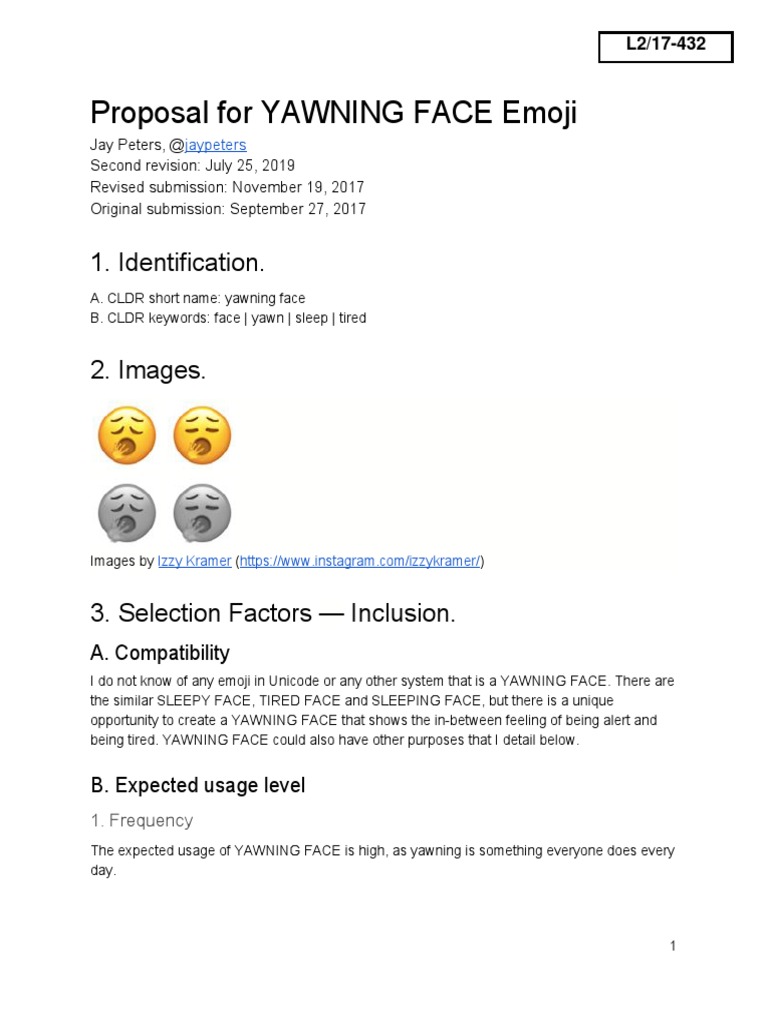 L2/17-432

Proposal for YAWNING FACE Emoji

Jay Peters, @jaypeters
Second revision: July 25, 2019
Revised submission: November 19, 2017
Original submission: September 27, 2017

1. Identification.

A. CLDR short name: yawning face
B. CLDR keywords: face | yawn | sleep | tired

2. Images.

Images by Izzy Kramer (https://www.instagram.com/izzykramer/)

3. Selection Factors — Inclusion.

A. Compatibility

I do not know of any emoji in Unicode or any other system that is a YAWNING FACE. There are the similar SLEEPY FACE, TIRED FACE and SLEEPING FACE, but there is a unique opportunity to create a YAWNING FACE that shows the in-between feeling of being alert and being tired. YAWNING FACE could also have other purposes that I detail below.

B. Expected usage level

1. Frequency

The expected usage of YAWNING FACE is high, as yawning is something everyone does every day.

1